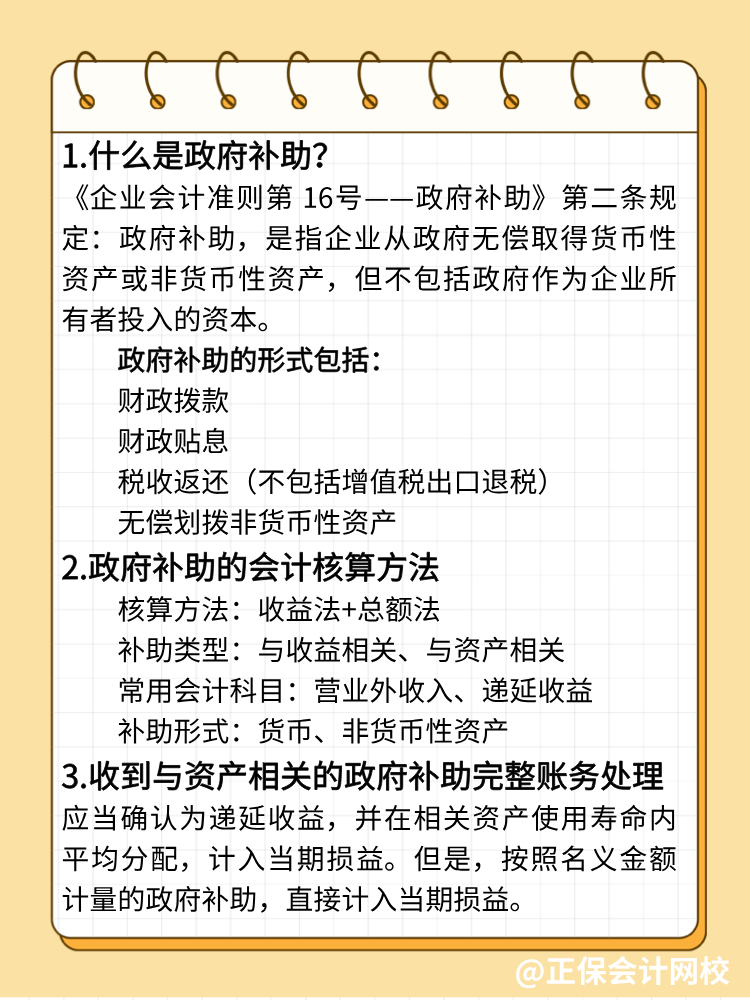 1.什么是政府补助？

《企业会计准则第 16号——政府补助》第二条规定：政府补助，是指企业从政府无偿取得货币性资产或非货币性资产，但不包括政府作为企业所有者投入的资本。

政府补助的形式包括：
财政拨款
财政贴息
税收返还（不包括增值税出口退税）
无偿划拨非货币性资产

2.政府补助的会计核算方法

核算方法：收益法+总额法
补助类型：与收益相关、与资产相关
常用会计科目：营业外收入、递延收益
补助形式：货币、非货币性资产

3.收到与资产相关的政府补助完整账务处理

应当确认为递延收益，并在相关资产使用寿命内平均分配，计入当期损益。但是，按照名义金额计量的政府补助，直接计入当期损益。

@正保会计网校